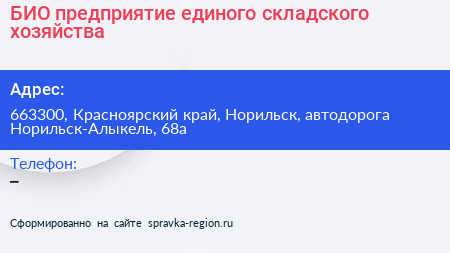 БИО предприятие единого складского хозяйства

Адрес:

663300, Красноярский край, Норильск, автодорога Норильск-Алыкель, 68а

Телефон:

–

Сформированно на сайте spravka-region.ru